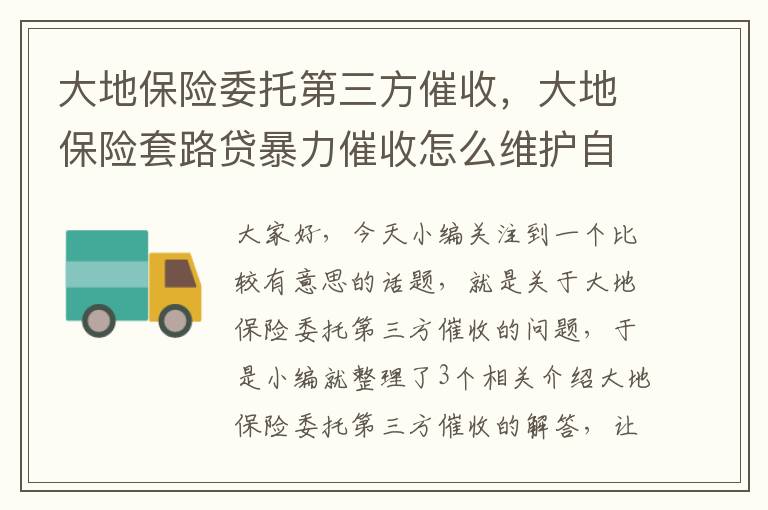 大地保险委托第三方催收，大地保险套路贷暴力催收怎么维护自

大家好，今天小编关注到一个比较有意思的话题，就是关于大地保险委托第三方催收的问题，于是小编就整理了3个相关介绍大地保险委托第三方催收的解答，让